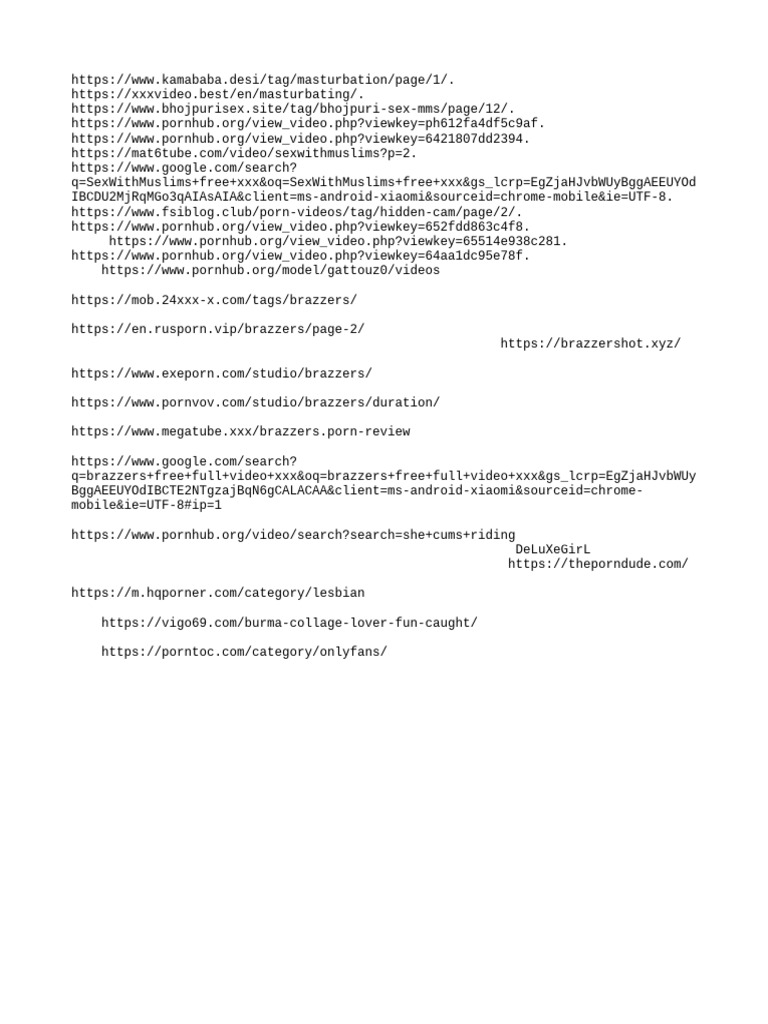 https://www.kamababa.desi/tag/masturbation/page/1/.
https://xxxvideo.best/en/masturbating/.
https://www.bhojpurisex.site/tag/bhojpuri-sex-mms/page/12/.
https://www.pornhub.org/view_video.php?viewkey=ph612fa4df5c9af.
https://www.pornhub.org/view_video.php?viewkey=6421807dd2394.
https://mat6tube.com/video/sexwithmuslims?p=2.
https://www.google.com/search?q=SexWithMuslims+free+xxx&oq=SexWithMuslims+free+xxx&gs_lcrp=EgZjaHJvbWUyBggAEEUYOdIBCDU2MjRqMGo3qAIAsAIA&client=ms-android-xiaomi&sourceid=chrome-mobile&ie=UTF-8.
https://www.fsiblog.club/porn-videos/tag/hidden-cam/page/2/.
https://www.pornhub.org/view_video.php?viewkey=652fdd863c4f8.
https://www.pornhub.org/view_video.php?viewkey=65514e938c281.
https://www.pornhub.org/view_video.php?viewkey=64aa1dc95e78f.
https://www.pornhub.org/model/gattouz0/videos

https://mob.24xxx-x.com/tags/brazzers/

https://en.rusporn.vip/brazzers/page-2/
https://brazzershot.xyz/

https://www.exeporn.com/studio/brazzers/

https://www.pornvov.com/studio/brazzers/duration/

https://www.megatube.xxx/brazzers.porn-review

https://www.google.com/search?q=brazzers+free+full+video+xxx&oq=brazzers+free+full+video+xxx&gs_lcrp=EgZjaHJvbWUyBggAEEUYOdIBCTE2NTgzajBqN6gCALACAA&client=ms-android-xiaomi&sourceid=chrome-mobile&ie=UTF-8#ip=1

https://www.pornhub.org/video/search?search=she+cums+riding
DeLuXeGirL
https://theporndude.com/

https://m.hqporner.com/category/lesbian

https://vigo69.com/burma-collage-lover-fun-caught/

https://porntoc.com/category/onlyfans/